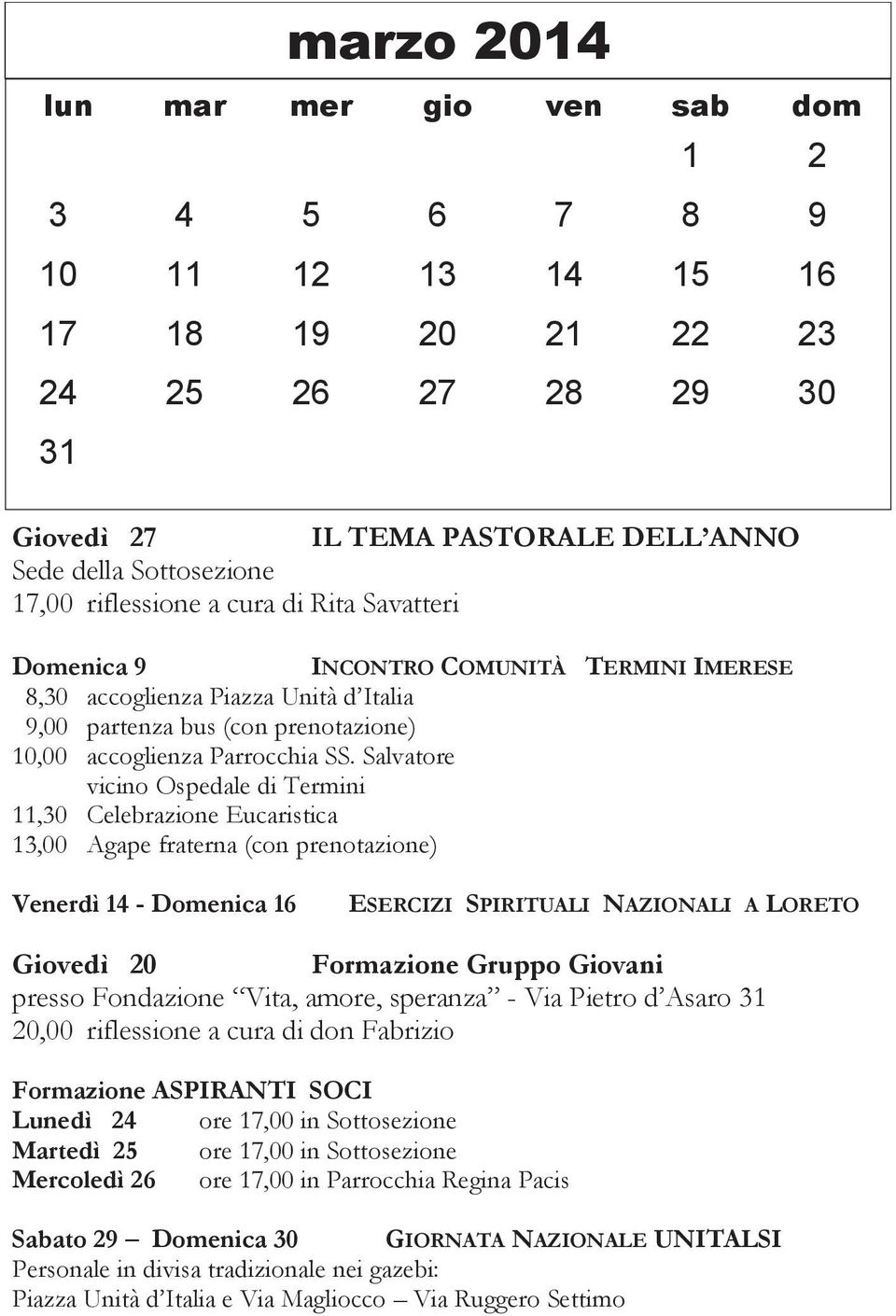 marzo 2014

| lun | mar | mer | gio | ven | sab | dom |
|---|---|---|---|---|---|---|
| | | | | | 1 | 2 |
| 3 | 4 | 5 | 6 | 7 | 8 | 9 |
| 10 | 11 | 12 | 13 | 14 | 15 | 16 |
| 17 | 18 | 19 | 20 | 21 | 22 | 23 |
| 24 | 25 | 26 | 27 | 28 | 29 | 30 |
| 31 | | | | | | |

Giovedì 27 IL TEMA PASTORALE DELL'ANNO
Sede della Sottosezione
17,00 riflessione a cura di Rita Savatteri

Domenica 9 INCONTRO COMUNITÀ TERMINI IMERESE
8,30 accoglienza Piazza Unità d'Italia
9,00 partenza bus (con prenotazione)
10,00 accoglienza Parrocchia SS. Salvatore vicino Ospedale di Termini
11,30 Celebrazione Eucaristica
13,00 Agape fraterna (con prenotazione)

Venerdì 14 - Domenica 16 ESERCIZI SPIRITUALI NAZIONALI A LORETO

Giovedì 20 Formazione Gruppo Giovani
presso Fondazione "Vita, amore, speranza" - Via Pietro d'Asaro 31
20,00 riflessione a cura di don Fabrizio

Formazione ASPIRANTI SOCI
Lunedì 24 ore 17,00 in Sottosezione
Martedì 25 ore 17,00 in Sottosezione
Mercoledì 26 ore 17,00 in Parrocchia Regina Pacis

Sabato 29 – Domenica 30 GIORNATA NAZIONALE UNITALSI
Personale in divisa tradizionale nei gazebi:
Piazza Unità d'Italia e Via Magliocco – Via Ruggero Settimo